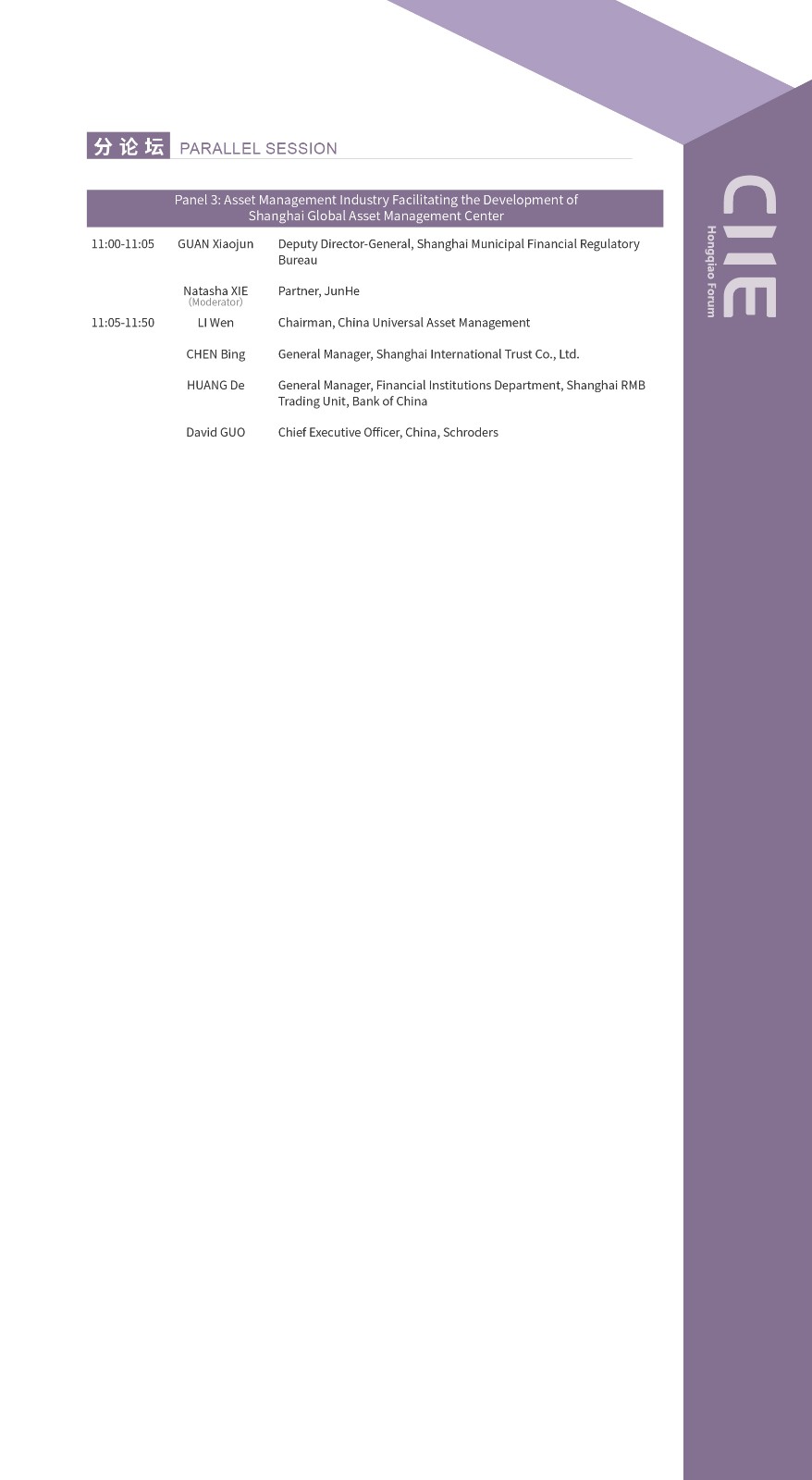 分论坛 PARALLEL SESSION

Panel 3: Asset Management Industry Facilitating the Development of Shanghai Global Asset Management Center

| | | |
|---|---|---|
| 11:00-11:05 | GUAN Xiaojun | Deputy Director-General, Shanghai Municipal Financial Regulatory Bureau |
| | Natasha XIE (Moderator) | Partner, JunHe |
| 11:05-11:50 | LI Wen | Chairman, China Universal Asset Management |
| | CHEN Bing | General Manager, Shanghai International Trust Co., Ltd. |
| | HUANG De | General Manager, Financial Institutions Department, Shanghai RMB Trading Unit, Bank of China |
| | David GUO | Chief Executive Officer, China, Schroders |

CIIE
Hongqiao Forum